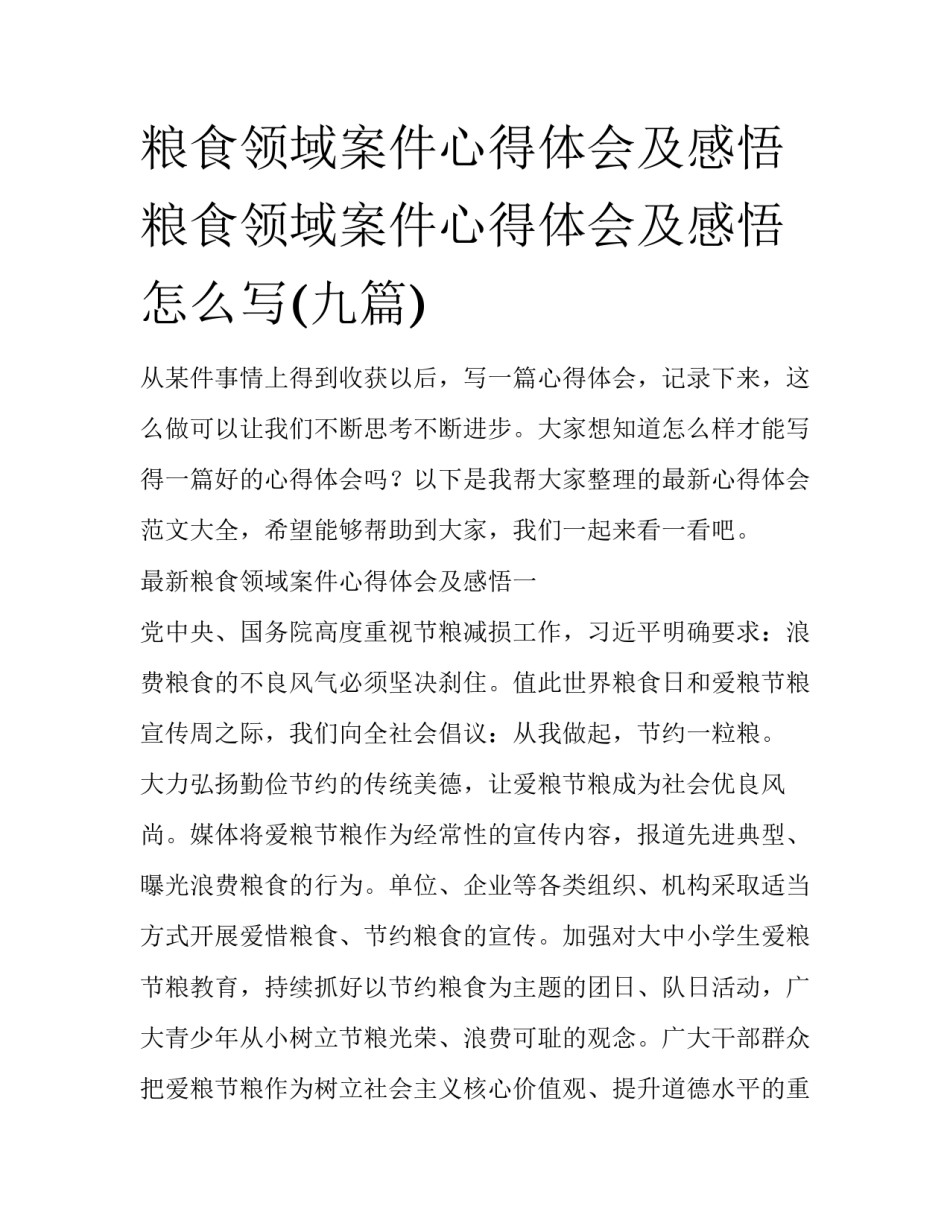 粮食领域案件心得体会及感悟 粮食领域案件心得体会及感悟怎么写(九篇)

从某件事情上得到收获以后，写一篇心得体会，记录下来，这么做可以让我们不断思考不断进步。大家想知道怎么样才能写得一篇好的心得体会吗？以下是我帮大家整理的最新心得体会范文大全，希望能够帮助到大家，我们一起来看一看吧。

最新粮食领域案件心得体会及感悟一

党中央、国务院高度重视节粮减损工作，习近平明确要求：浪费粮食的不良风气必须坚决刹住。值此世界粮食日和爱粮节粮宣传周之际，我们向全社会倡议：从我做起，节约一粒粮。

大力弘扬勤俭节约的传统美德，让爱粮节粮成为社会优良风尚。媒体将爱粮节粮作为经常性的宣传内容，报道先进典型、曝光浪费粮食的行为。单位、企业等各类组织、机构采取适当方式开展爱惜粮食、节约粮食的宣传。加强对大中小学生爱粮节粮教育，持续抓好以节约粮食为主题的团日、队日活动，广大青少年从小树立节粮光荣、浪费可耻的观念。广大干部群众把爱粮节粮作为树立社会主义核心价值观、提升道德水平的重